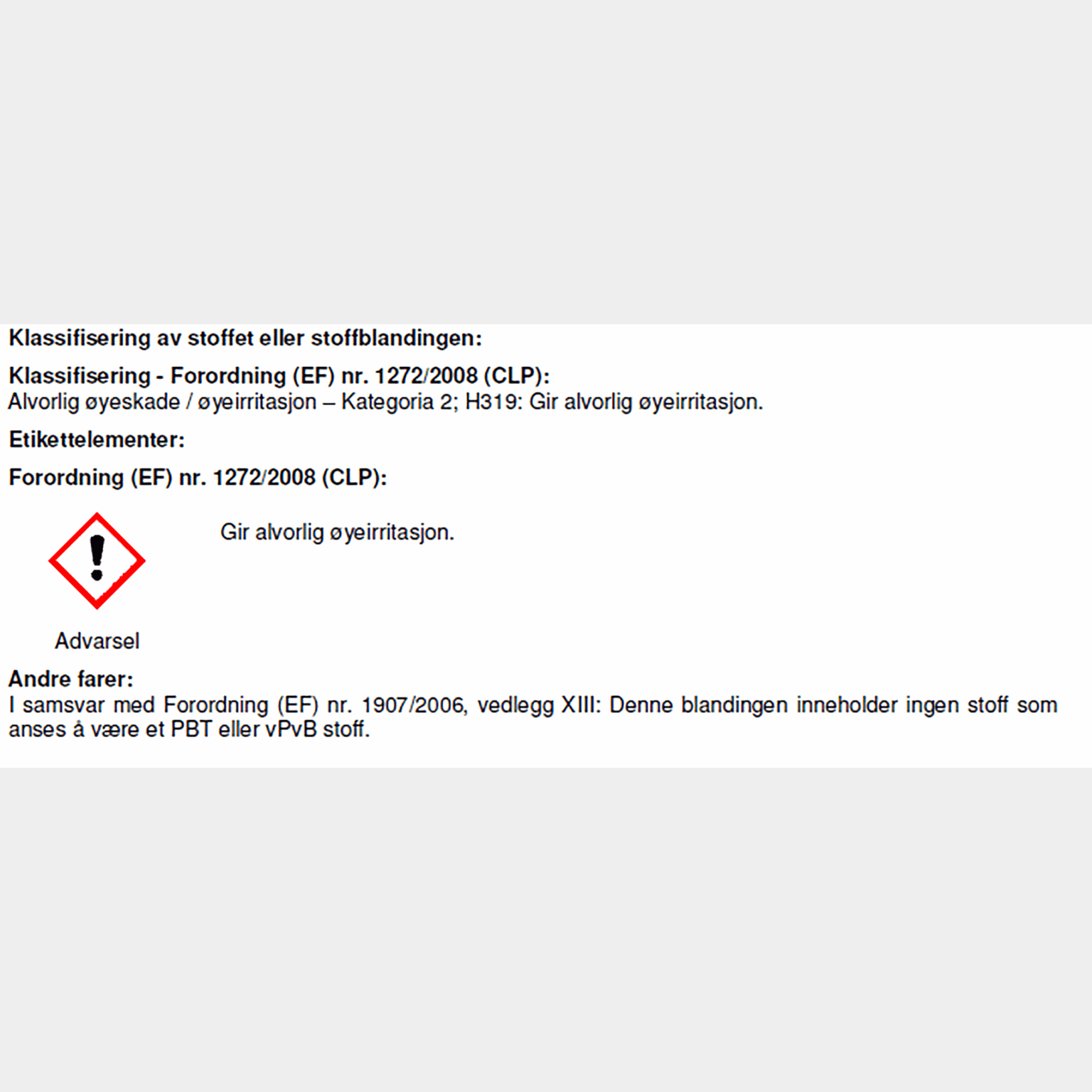 Klassifisering av stoffet eller stoffblandingen:

Klassifisering - Forordning (EF) nr. 1272/2008 (CLP):
Alvorlig øyeskade / øyeirritasjon – Kategoria 2; H319: Gir alvorlig øyeirritasjon.

Etikettelementer:

Forordning (EF) nr. 1272/2008 (CLP):

Gir alvorlig øyeirritasjon.

Advarsel

Andre farer:
I samsvar med Forordning (EF) nr. 1907/2006, vedlegg XIII: Denne blandingen inneholder ingen stoff som anses å være et PBT eller vPvB stoff.